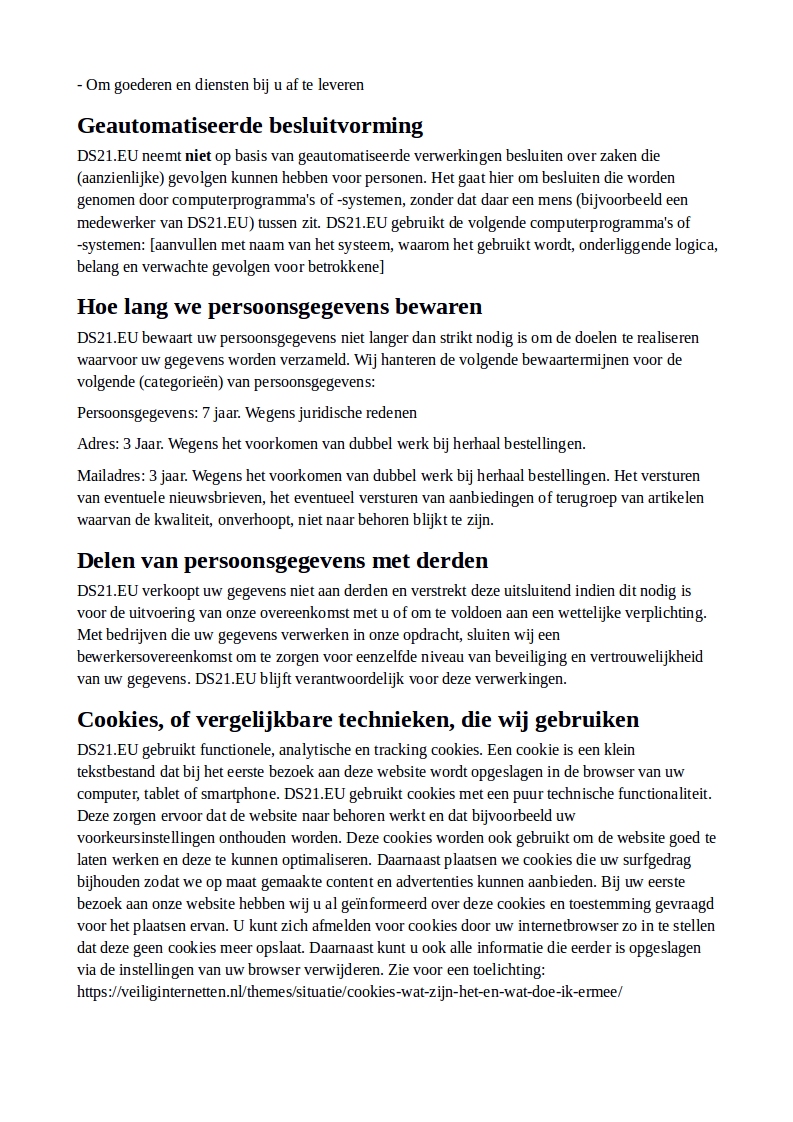 - Om goederen en diensten bij u af te leveren

Geautomatiseerde besluitvorming

DS21.EU neemt niet op basis van geautomatiseerde verwerkingen besluiten over zaken die (aanzienlijke) gevolgen kunnen hebben voor personen. Het gaat hier om besluiten die worden genomen door computerprogramma's of -systemen, zonder dat daar een mens (bijvoorbeeld een medewerker van DS21.EU) tussen zit. DS21.EU gebruikt de volgende computerprogramma's of -systemen: [aanvullen met naam van het systeem, waarom het gebruikt wordt, onderliggende logica, belang en verwachte gevolgen voor betrokkene]

Hoe lang we persoonsgegevens bewaren

DS21.EU bewaart uw persoonsgegevens niet langer dan strikt nodig is om de doelen te realiseren waarvoor uw gegevens worden verzameld. Wij hanteren de volgende bewaartermijnen voor de volgende (categorieën) van persoonsgegevens:

Persoonsgegevens: 7 jaar. Wegens juridische redenen

Adres: 3 Jaar. Wegens het voorkomen van dubbel werk bij herhaal bestellingen.

Mailadres: 3 jaar. Wegens het voorkomen van dubbel werk bij herhaal bestellingen. Het versturen van eventuele nieuwsbrieven, het eventueel versturen van aanbiedingen of terugroep van artikelen waarvan de kwaliteit, onverhoopt, niet naar behoren blijkt te zijn.

Delen van persoonsgegevens met derden

DS21.EU verkoopt uw gegevens niet aan derden en verstrekt deze uitsluitend indien dit nodig is voor de uitvoering van onze overeenkomst met u of om te voldoen aan een wettelijke verplichting. Met bedrijven die uw gegevens verwerken in onze opdracht, sluiten wij een bewerkersovereenkomst om te zorgen voor eenzelfde niveau van beveiliging en vertrouwelijkheid van uw gegevens. DS21.EU blijft verantwoordelijk voor deze verwerkingen.

Cookies, of vergelijkbare technieken, die wij gebruiken

DS21.EU gebruikt functionele, analytische en tracking cookies. Een cookie is een klein tekstbestand dat bij het eerste bezoek aan deze website wordt opgeslagen in de browser van uw computer, tablet of smartphone. DS21.EU gebruikt cookies met een puur technische functionaliteit. Deze zorgen ervoor dat de website naar behoren werkt en dat bijvoorbeeld uw voorkeursinstellingen onthouden worden. Deze cookies worden ook gebruikt om de website goed te laten werken en deze te kunnen optimaliseren. Daarnaast plaatsen we cookies die uw surfgedrag bijhouden zodat we op maat gemaakte content en advertenties kunnen aanbieden. Bij uw eerste bezoek aan onze website hebben wij u al geïnformeerd over deze cookies en toestemming gevraagd voor het plaatsen ervan. U kunt zich afmelden voor cookies door uw internetbrowser zo in te stellen dat deze geen cookies meer opslaat. Daarnaast kunt u ook alle informatie die eerder is opgeslagen via de instellingen van uw browser verwijderen. Zie voor een toelichting: https://veiliginternetten.nl/themes/situatie/cookies-wat-zijn-het-en-wat-doe-ik-ermee/